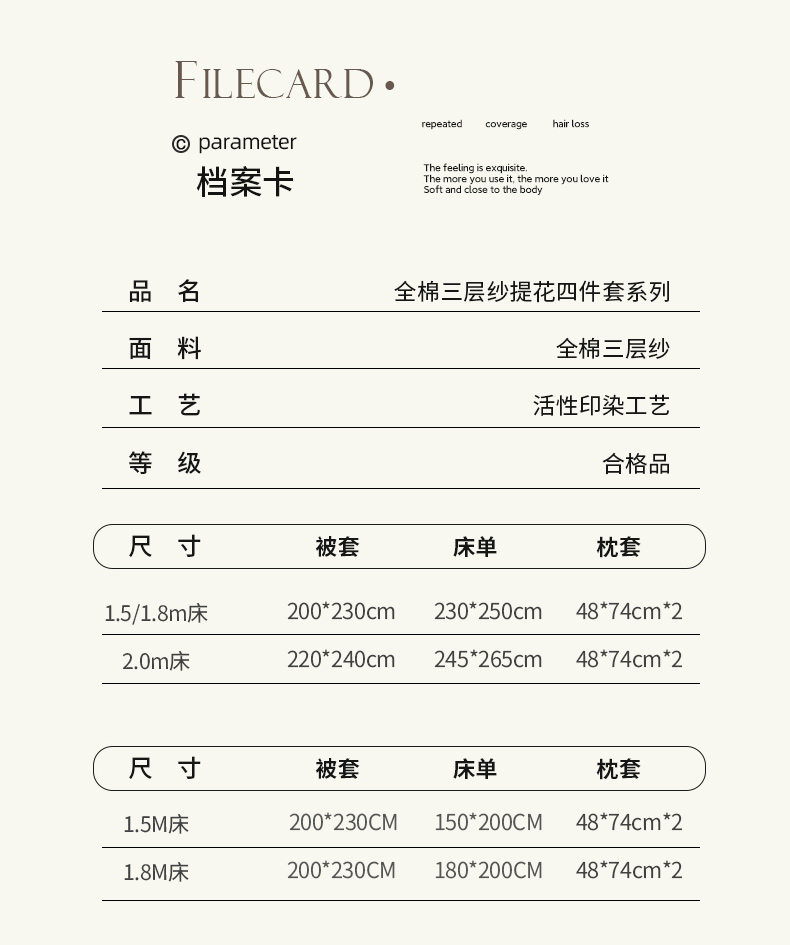 FILECARD •

© parameter
档案卡

repeated coverage hair loss

The feeling is exquisite.
The more you use it, the more you love it
Soft and close to the body

| 品 名 | 全棉三层纱提花四件套系列 |
|---|---|
| 面 料 | 全棉三层纱 |
| 工 艺 | 活性印染工艺 |
| 等 级 | 合格品 |

| 尺 寸 | 被套 | 床单 | 枕套 |
|---|---|---|---|
| 1.5/1.8m床 | 200*230cm | 230*250cm | 48*74cm*2 |
| 2.0m床 | 220*240cm | 245*265cm | 48*74cm*2 |

| 尺 寸 | 被套 | 床单 | 枕套 |
|---|---|---|---|
| 1.5M床 | 200*230CM | 150*200CM | 48*74cm*2 |
| 1.8M床 | 200*230CM | 180*200CM | 48*74cm*2 |